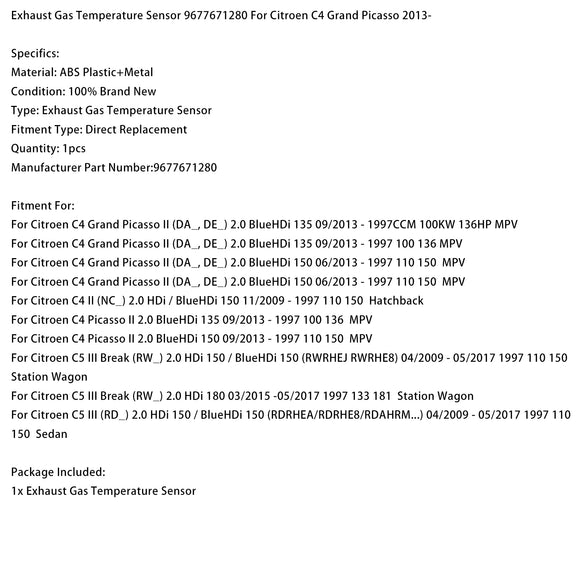 Exhaust Gas Temperature Sensor 9677671280 For Citroen C4 Grand Picasso 2013-

Specifics:
Material: ABS Plastic+Metal
Condition: 100% Brand New
Type: Exhaust Gas Temperature Sensor
Fitment Type: Direct Replacement
Quantity: 1pcs
Manufacturer Part Number:9677671280

Fitment For:
For Citroen C4 Grand Picasso II (DA_, DE_) 2.0 BlueHDi 135 09/2013 - 1997CCM 100KW 136HP MPV
For Citroen C4 Grand Picasso II (DA_, DE_) 2.0 BlueHDi 135 09/2013 - 1997 100 136 MPV
For Citroen C4 Grand Picasso II (DA_, DE_) 2.0 BlueHDi 150 06/2013 - 1997 110 150 MPV
For Citroen C4 Grand Picasso II (DA_, DE_) 2.0 BlueHDi 150 06/2013 - 1997 110 150 MPV
For Citroen C4 II (NC_) 2.0 HDi / BlueHDi 150 11/2009 - 1997 110 150 Hatchback
For Citroen C4 Picasso II 2.0 BlueHDi 135 09/2013 - 1997 100 136 MPV
For Citroen C4 Picasso II 2.0 BlueHDi 150 09/2013 - 1997 110 150 MPV
For Citroen C5 III Break (RW_) 2.0 HDi 150 / BlueHDi 150 (RWRHEJ RWRHE8) 04/2009 - 05/2017 1997 110 150 Station Wagon
For Citroen C5 III Break (RW_) 2.0 HDi 180 03/2015 -05/2017 1997 133 181 Station Wagon
For Citroen C5 III (RD_) 2.0 HDi 150 / BlueHDi 150 (RDRHEA/RDRHE8/RDAHRM...) 04/2009 - 05/2017 1997 110 150 Sedan

Package Included:
1x Exhaust Gas Temperature Sensor